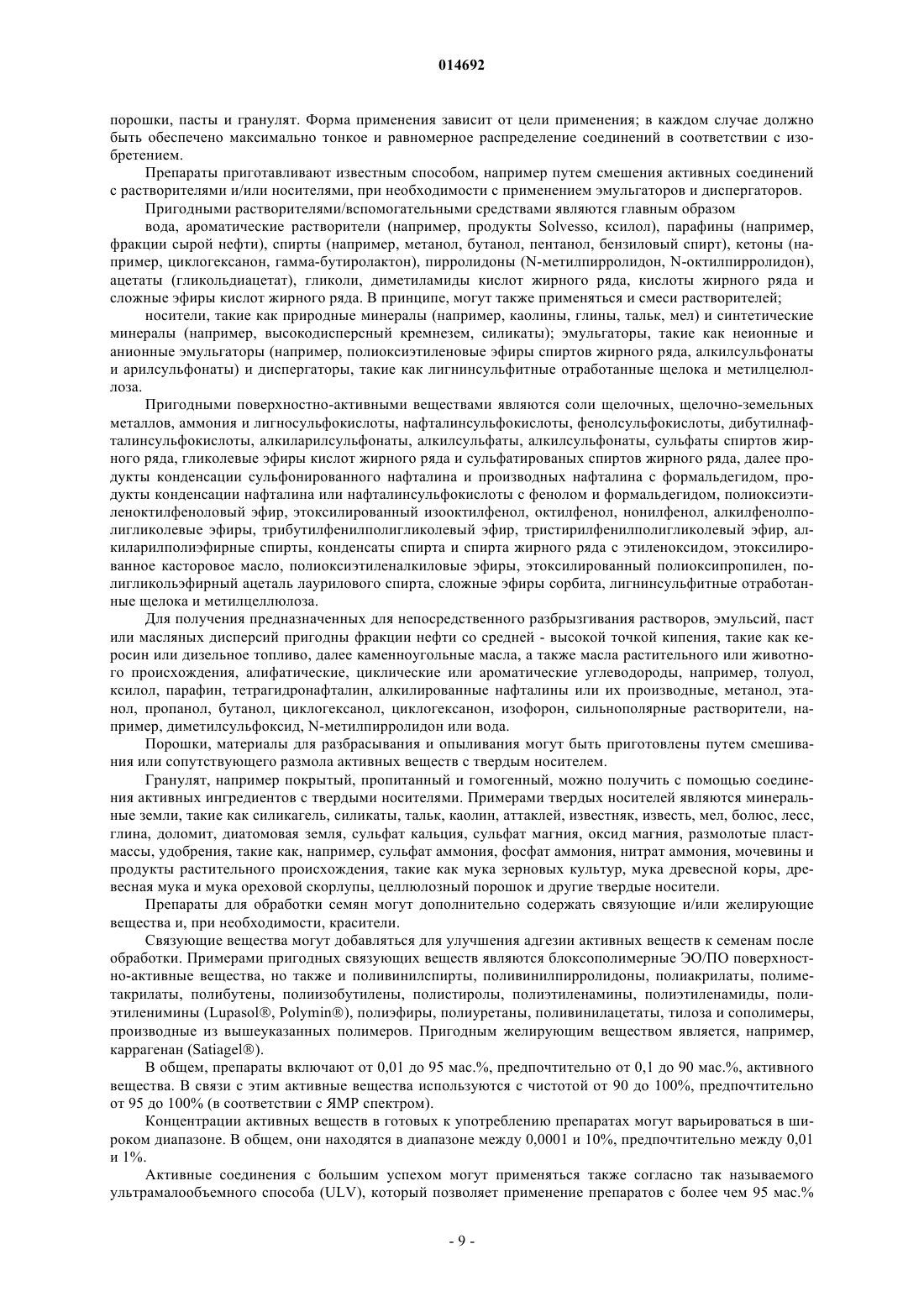 014692

порошки, пасты и гранулят. Форма применения зависит от цели применения; в каждом случае должно быть обеспечено максимально тонкое и равномерное распределение соединений в соответствии с изобретением.

Препараты приготавливают известным способом, например путем смешения активных соединений с растворителями и/или носителями, при необходимости с применением эмульгаторов и диспергаторов.

Пригодными растворителями/вспомогательными средствами являются главным образом

вода, ароматические растворители (например, продукты Solvesso, ксилол), парафины (например, фракции сырой нефти), спирты (например, метанол, бутанол, пентанол, бензиловый спирт), кетоны (например, циклогексанон, гамма-бутиролактон), пирролидоны (N-метилпирролидон, N-октилпирролидон), ацетаты (гликольдиацетат), гликоли, диметиламиды кислот жирного ряда, кислоты жирного ряда и сложные эфиры кислот жирного ряда. В принципе, могут также применяться и смеси растворителей;

носители, такие как природные минералы (например, каолины, глины, тальк, мел) и синтетические минералы (например, высокодисперсный кремнезем, силикаты); эмульгаторы, такие как неионные и анионные эмульгаторы (например, полиоксиэтиленовые эфиры спиртов жирного ряда, алкилсульфонаты и арилсульфонаты) и диспергаторы, такие как лигнинсульфитные отработанные щелока и метилцеллюлоза.

Пригодными поверхностно-активными веществами являются соли щелочных, щелочно-земельных металлов, аммония и лигносульфокислоты, нафталинсульфокислоты, фенолсульфокислоты, дибутилнафталинсульфокислоты, алкиларилсульфонаты, алкилсульфаты, алкилсульфонаты, сульфаты спиртов жирного ряда, гликолевые эфиры кислот жирного ряда и сульфатированых спиртов жирного ряда, далее продукты конденсации сульфонированного нафталина и производных нафталина с формальдегидом, продукты конденсации нафталина или нафталинсульфокислоты с фенолом и формальдегидом, полиоксиэтиленоктилфеноловый эфир, этоксилированный изооктилфенол, октилфенол, нонилфенол, алкилфенолполигликолевые эфиры, трибутилфенилполигликолевый эфир, тристирилфенилполигликолевый эфир, алкиларилполиэфирные спирты, конденсаты спирта и спирта жирного ряда с этиленоксидом, этоксилированное касторовое масло, полиоксиэтиленалкиловые эфиры, этоксилированный полиоксипропилен, полигликольэфирный ацеталь лаурилового спирта, сложные эфиры сорбита, лигнинсульфитные отработанные щелока и метилцеллюлоза.

Для получения предназначенных для непосредственного разбрызгивания растворов, эмульсий, паст или масляных дисперсий пригодны фракции нефти со средней - высокой точкой кипения, такие как керосин или дизельное топливо, далее каменноугольные масла, а также масла растительного или животного происхождения, алифатические, циклические или ароматические углеводороды, например, толуол, ксилол, парафин, тетрагидронафталин, алкилированные нафталины или их производные, метанол, этанол, пропанол, бутанол, циклогексанол, циклогексанон, изофорон, сильнополярные растворители, например, диметилсульфоксид, N-метилпирролидон или вода.

Порошки, материалы для разбрасывания и опыливания могут быть приготовлены путем смешивания или сопутствующего размола активных веществ с твердым носителем.

Гранулят, например покрытый, пропитанный и гомогенный, можно получить с помощью соединения активных ингредиентов с твердыми носителями. Примерами твердых носителей являются минеральные земли, такие как силикагель, силикаты, тальк, каолин, аттаклей, известняк, известь, мел, болюс, лесс, глина, доломит, диатомовая земля, сульфат кальция, сульфат магния, оксид магния, размолотые пластмассы, удобрения, такие как, например, сульфат аммония, фосфат аммония, нитрат аммония, мочевины и продукты растительного происхождения, такие как мука зерновых культур, мука древесной коры, древесная мука и мука ореховой скорлупы, целлюлозный порошок и другие твердые носители.

Препараты для обработки семян могут дополнительно содержать связующие и/или желирующие вещества и, при необходимости, красители.

Связующие вещества могут добавляться для улучшения адгезии активных веществ к семенам после обработки. Примерами пригодных связующих веществ являются блоксополимерные ЭО/ПО поверхностно-активные вещества, но также и поливинилспирты, поливинилпирролидоны, полиакрилаты, полиметакрилаты, полибутены, полиизобутилены, полистиролы, полиэтиленамины, полиэтиленамиды, полиэтиленимины (Lupasol®, Polymin®), полиэфиры, полиуретаны, поливинилацетаты, тилоза и сополимеры, производные из вышеуказанных полимеров. Пригодным желирующим веществом является, например, каррагенан (Satiagel®).

В общем, препараты включают от 0,01 до 95 мас.%, предпочтительно от 0,1 до 90 мас.%, активного вещества. В связи с этим активные вещества используются с чистотой от 90 до 100%, предпочтительно от 95 до 100% (в соответствии с ЯМР спектром).

Концентрации активных веществ в готовых к употреблению препаратах могут варьироваться в широком диапазоне. В общем, они находятся в диапазоне между 0,0001 и 10%, предпочтительно между 0,01 и 1%.

Активные соединения с большим успехом могут применяться также согласно так называемого ультрамалообъемного способа (ULV), который позволяет применение препаратов с более чем 95 мас.%

- 9 -